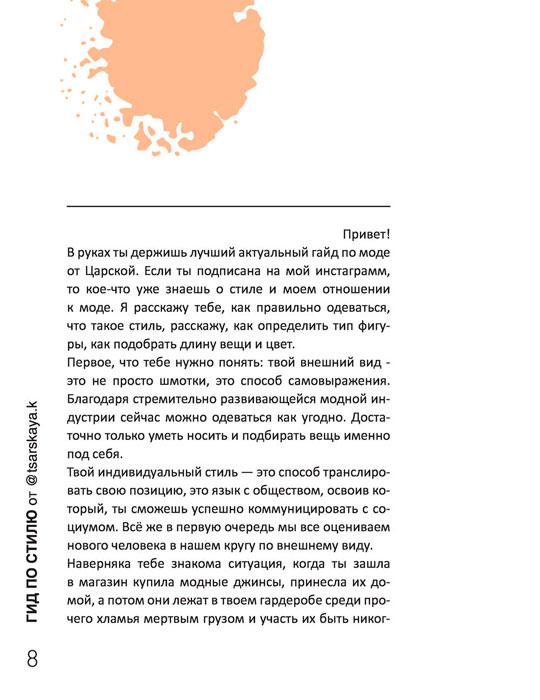 Привет!

В руках ты держишь лучший актуальный гайд по моде от Царской. Если ты подписана на мой инстаграмм, то кое-что уже знаешь о стиле и моем отношении к моде. Я расскажу тебе, как правильно одеваться, что такое стиль, расскажу, как определить тип фигуры, как подобрать длину вещи и цвет.

Первое, что тебе нужно понять: твой внешний вид - это не просто шмотки, это способ самовыражения. Благодаря стремительно развивающейся модной индустрии сейчас можно одеваться как угодно. Достаточно только уметь носить и подбирать вещь именно под себя.

Твой индивидуальный стиль — это способ транслировать свою позицию, это язык с обществом, освоив который, ты сможешь успешно коммуницировать с социумом. Всё же в первую очередь мы все оцениваем нового человека в нашем кругу по внешнему виду.

Наверняка тебе знакома ситуация, когда ты зашла в магазин купила модные джинсы, принесла их домой, а потом они лежат в твоем гардеробе среди прочего хламья мертвым грузом и участь их быть никог-

ГИД ПО СТИЛЮ от @tsarskaya.k

8